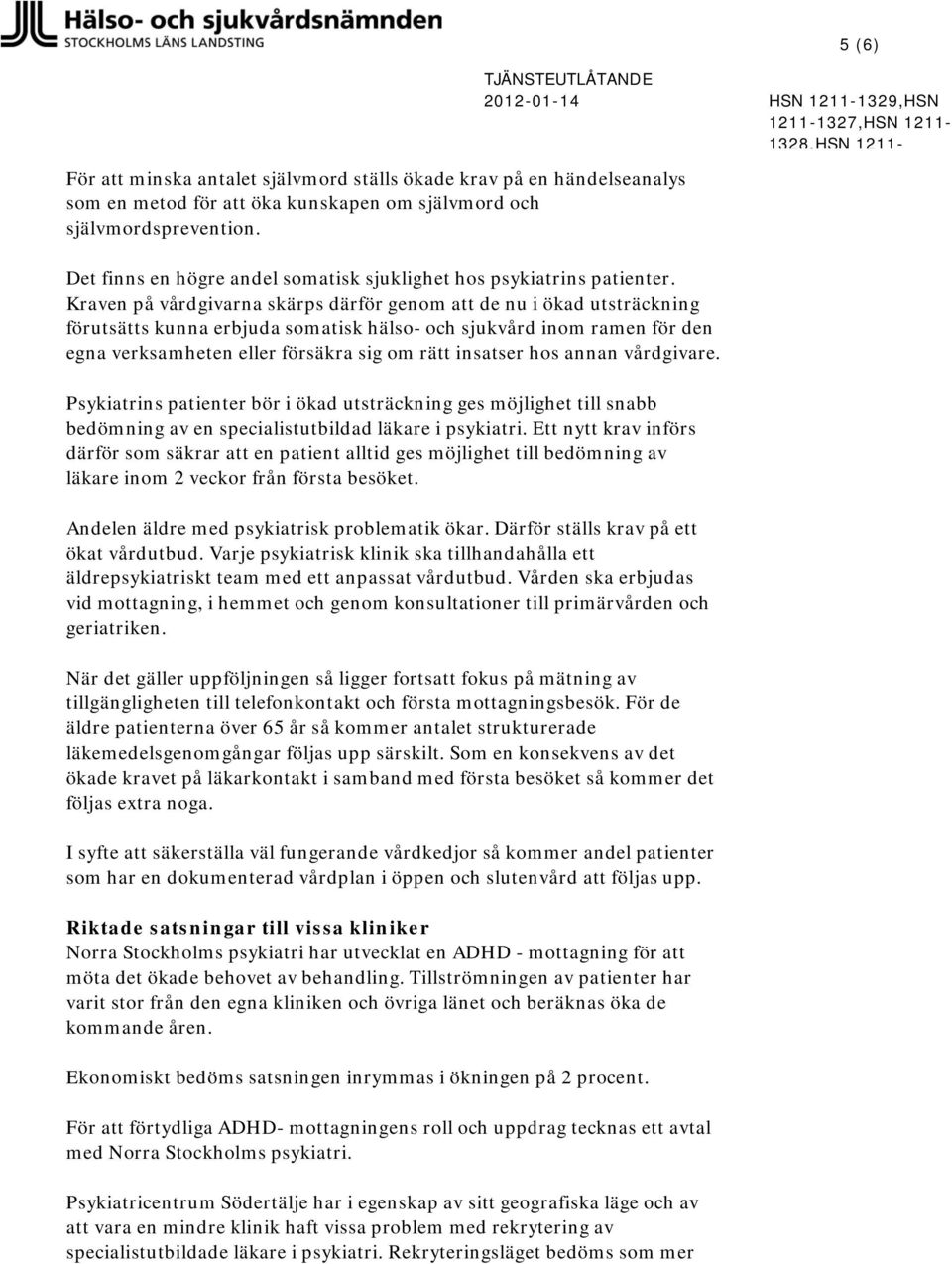 Hälso- och sjukvårdsnämnden
STOCKHOLMS LÄNS LANDSTING

5 (6)

TJÄNSTEUTLÅTANDE
2012-01-14

HSN 1211-1329,HSN 1211-1327,HSN 1211-1328,HSN 1211-

För att minska antalet självmord ställs ökade krav på en händelseanalys som en metod för att öka kunskapen om självmord och självmordsprevention.

Det finns en högre andel somatisk sjuklighet hos psykiatrins patienter. Kraven på vårdgivarna skärps därför genom att de nu i ökad utsträckning förutsätts kunna erbjuda somatisk hälso- och sjukvård inom ramen för den egna verksamheten eller försäkra sig om rätt insatser hos annan vårdgivare.

Psykiatrins patienter bör i ökad utsträckning ges möjlighet till snabb bedömning av en specialistutbildad läkare i psykiatri. Ett nytt krav införs därför som säkrar att en patient alltid ges möjlighet till bedömning av läkare inom 2 veckor från första besöket.

Andelen äldre med psykiatrisk problematik ökar. Därför ställs krav på ett ökat vårdutbud. Varje psykiatrisk klinik ska tillhandahålla ett äldrepsykiatriskt team med ett anpassat vårdutbud. Vården ska erbjudas vid mottagning, i hemmet och genom konsultationer till primärvården och geriatriken.

När det gäller uppföljningen så ligger fortsatt fokus på mätning av tillgängligheten till telefonkontakt och första mottagningsbesök. För de äldre patienterna över 65 år så kommer antalet strukturerade läkemedelsgenomgångar följas upp särskilt. Som en konsekvens av det ökade kravet på läkarkontakt i samband med första besöket så kommer det följas extra noga.

I syfte att säkerställa väl fungerande vårdkedjor så kommer andel patienter som har en dokumenterad vårdplan i öppen och slutenvård att följas upp.

Riktade satsningar till vissa kliniker
Norra Stockholms psykiatri har utvecklat en ADHD - mottagning för att möta det ökade behovet av behandling. Tillströmningen av patienter har varit stor från den egna kliniken och övriga länet och beräknas öka de kommande åren.

Ekonomiskt bedöms satsningen inrymmas i ökningen på 2 procent.

För att förtydliga ADHD- mottagningens roll och uppdrag tecknas ett avtal med Norra Stockholms psykiatri.

Psykiatricentrum Södertälje har i egenskap av sitt geografiska läge och av att vara en mindre klinik haft vissa problem med rekrytering av specialistutbildade läkare i psykiatri. Rekryteringsläget bedöms som mer